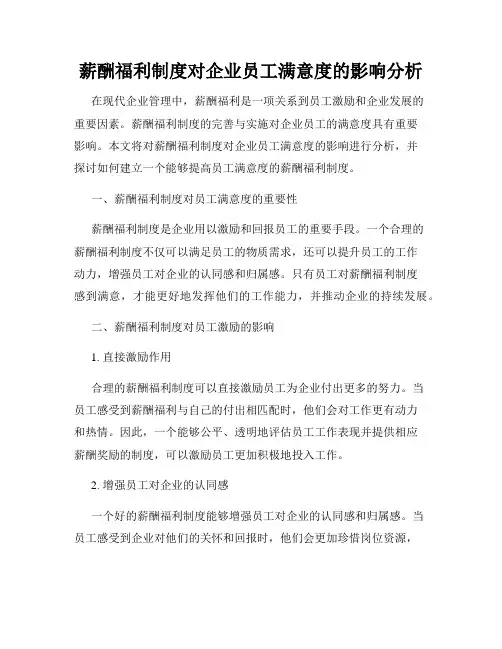 薪酬福利制度对企业员工满意度的影响分析

在现代企业管理中，薪酬福利是一项关系到员工激励和企业发展的重要因素。薪酬福利制度的完善与实施对企业员工的满意度具有重要影响。本文将对薪酬福利制度对企业员工满意度的影响进行分析，并探讨如何建立一个能够提高员工满意度的薪酬福利制度。

一、薪酬福利制度对员工满意度的重要性

薪酬福利制度是企业用以激励和回报员工的重要手段。一个合理的薪酬福利制度不仅可以满足员工的物质需求，还可以提升员工的工作动力，增强员工对企业的认同感和归属感。只有员工对薪酬福利制度感到满意，才能更好地发挥他们的工作能力，并推动企业的持续发展。

二、薪酬福利制度对员工激励的影响

1. 直接激励作用

合理的薪酬福利制度可以直接激励员工为企业付出更多的努力。当员工感受到薪酬福利与自己的付出相匹配时，他们会对工作更有动力和热情。因此，一个能够公平、透明地评估员工工作表现并提供相应薪酬奖励的制度，可以激励员工更加积极地投入工作。

2. 增强员工对企业的认同感

一个好的薪酬福利制度能够增强员工对企业的认同感和归属感。当员工感受到企业对他们的关怀和回报时，他们会更加珍惜岗位资源，